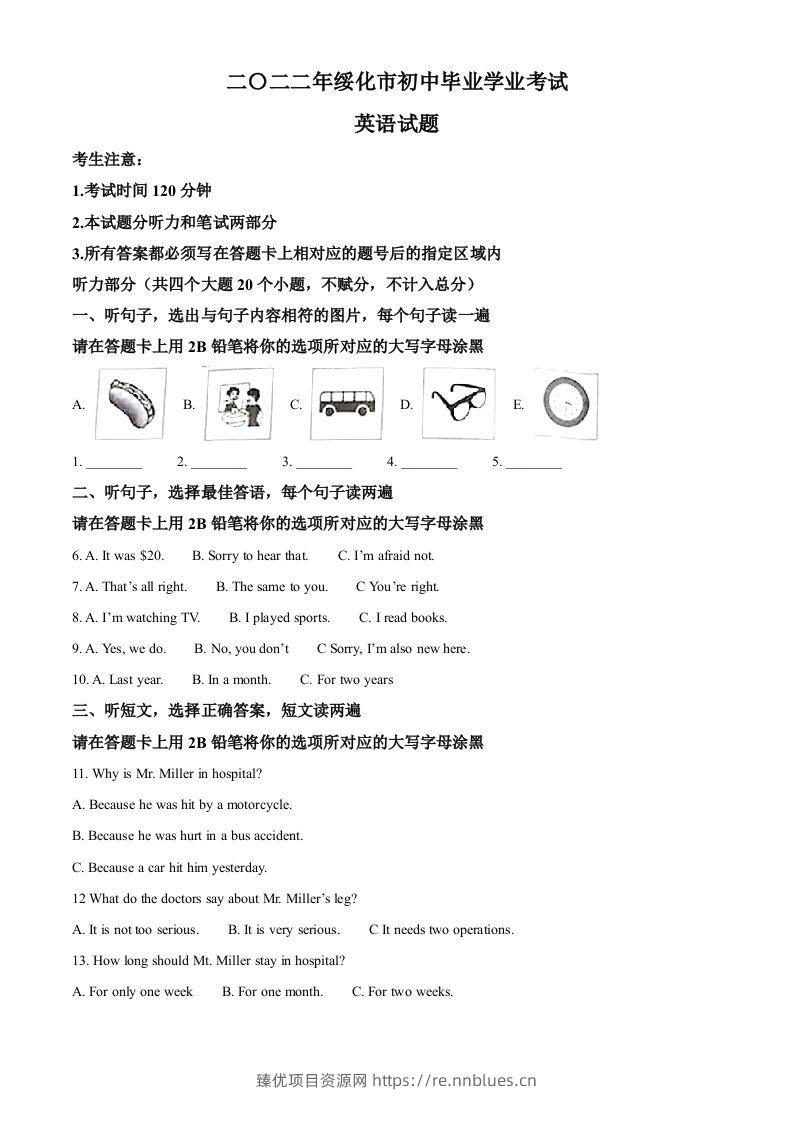 二〇二二年绥化市初中毕业学业考试

英语试题

考生注意：

1.考试时间120分钟

2.本试题分听力和笔试两部分

3.所有答案都必须写在答题卡上相对应的题号后的指定区域内

听力部分（共四个大题20个小题，不赋分，不计入总分）

一、听句子，选出与句子内容相符的图片，每个句子读一遍

请在答题卡上用2B铅笔将你的选项所对应的大写字母涂黑

A. B. C. D. E.

1. ____ 2. ____ 3. ____ 4. ____ 5. ____

二、听句子，选择最佳答语，每个句子读两遍

请在答题卡上用2B铅笔将你的选项所对应的大写字母涂黑

6. A. It was $20. B. Sorry to hear that. C. I'm afraid not.

7. A. That's all right. B. The same to you. C You're right.

8. A. I'm watching TV. B. I played sports. C. I read books.

9. A. Yes, we do. B. No, you don't C Sorry, I'm also new here.

10. A. Last year. B. In a month. C. For two years

三、听短文，选择正确答案，短文读两遍

请在答题卡上用2B铅笔将你的选项所对应的大写字母涂黑

11. Why is Mr. Miller in hospital?

A. Because he was hit by a motorcycle.

B. Because he was hurt in a bus accident.

C. Because a car hit him yesterday.

12 What do the doctors say about Mr. Miller's leg?

A. It is not too serious. B. It is very serious. C It needs two operations.

13. How long should Mt. Miller stay in hospital?

A. For only one week B. For one month. C. For two weeks.

臻优项目资源网 https://re.nnblues.cn